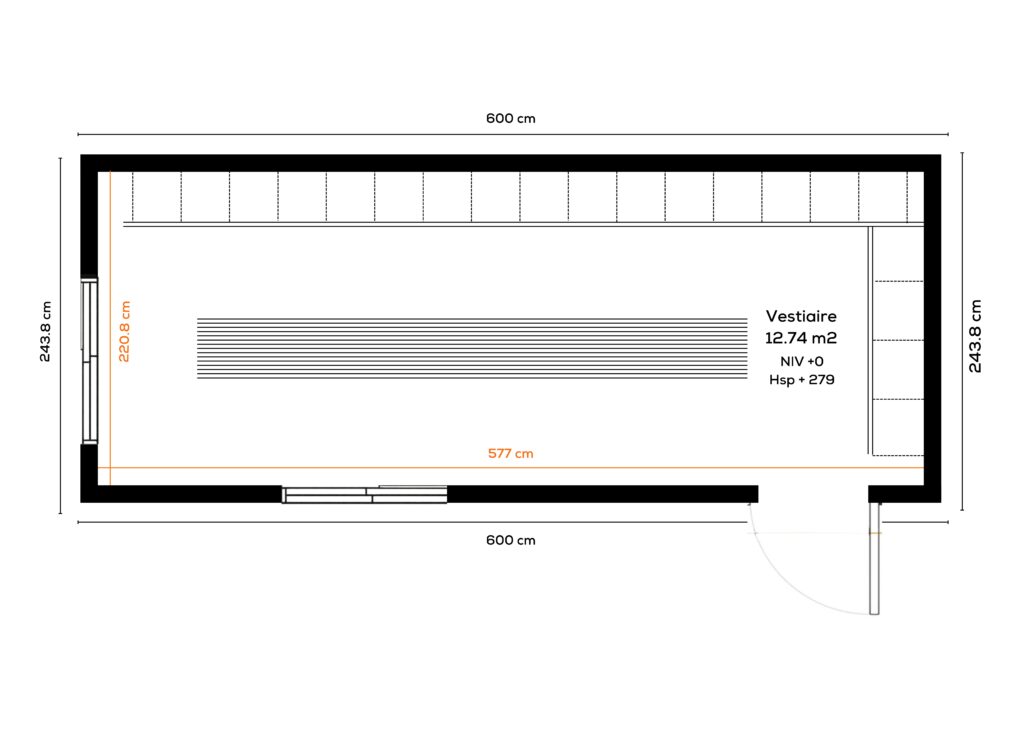 600 cm

243.8 cm

220.8 cm

Vestiaire
12.74 m2
NIV +0
Hsp + 279

243.8 cm

577 cm

600 cm